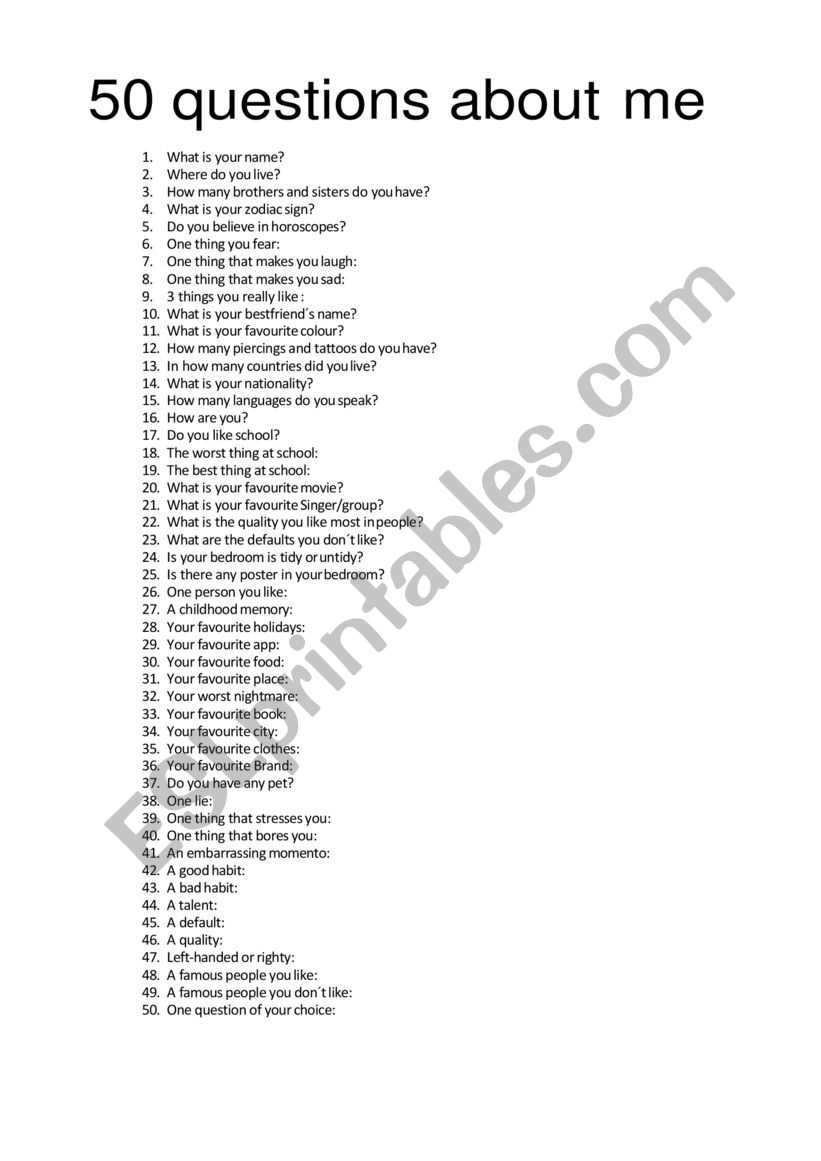 50 questions about me

1. What is your name?
2. Where do you live?
3. How many brothers and sisters do you have?
4. What is your zodiac sign?
5. Do you believe in horoscopes?
6. One thing you fear:
7. One thing that makes you laugh:
8. One thing that makes you sad:
9. 3 things you really like :
10. What is your bestfriend´s name?
11. What is your favourite colour?
12. How many piercings and tattoos do you have?
13. In how many countries did you live?
14. What is your nationality?
15. How many languages do you speak?
16. How are you?
17. Do you like school?
18. The worst thing at school:
19. The best thing at school:
20. What is your favourite movie?
21. What is your favourite Singer/group?
22. What is the quality you like most in people?
23. What are the defaults you don´t like?
24. Is your bedroom is tidy or untidy?
25. Is there any poster in your bedroom?
26. One person you like:
27. A childhood memory:
28. Your favourite holidays:
29. Your favourite app:
30. Your favourite food:
31. Your favourite place:
32. Your worst nightmare:
33. Your favourite book:
34. Your favourite city:
35. Your favourite clothes:
36. Your favourite Brand:
37. Do you have any pet?
38. One lie:
39. One thing that stresses you:
40. One thing that bores you:
41. An embarrassing momento:
42. A good habit:
43. A bad habit:
44. A talent:
45. A default:
46. A quality:
47. Left-handed or righty:
48. A famous people you like:
49. A famous people you don´t like:
50. One question of your choice:

ESLprintables.com